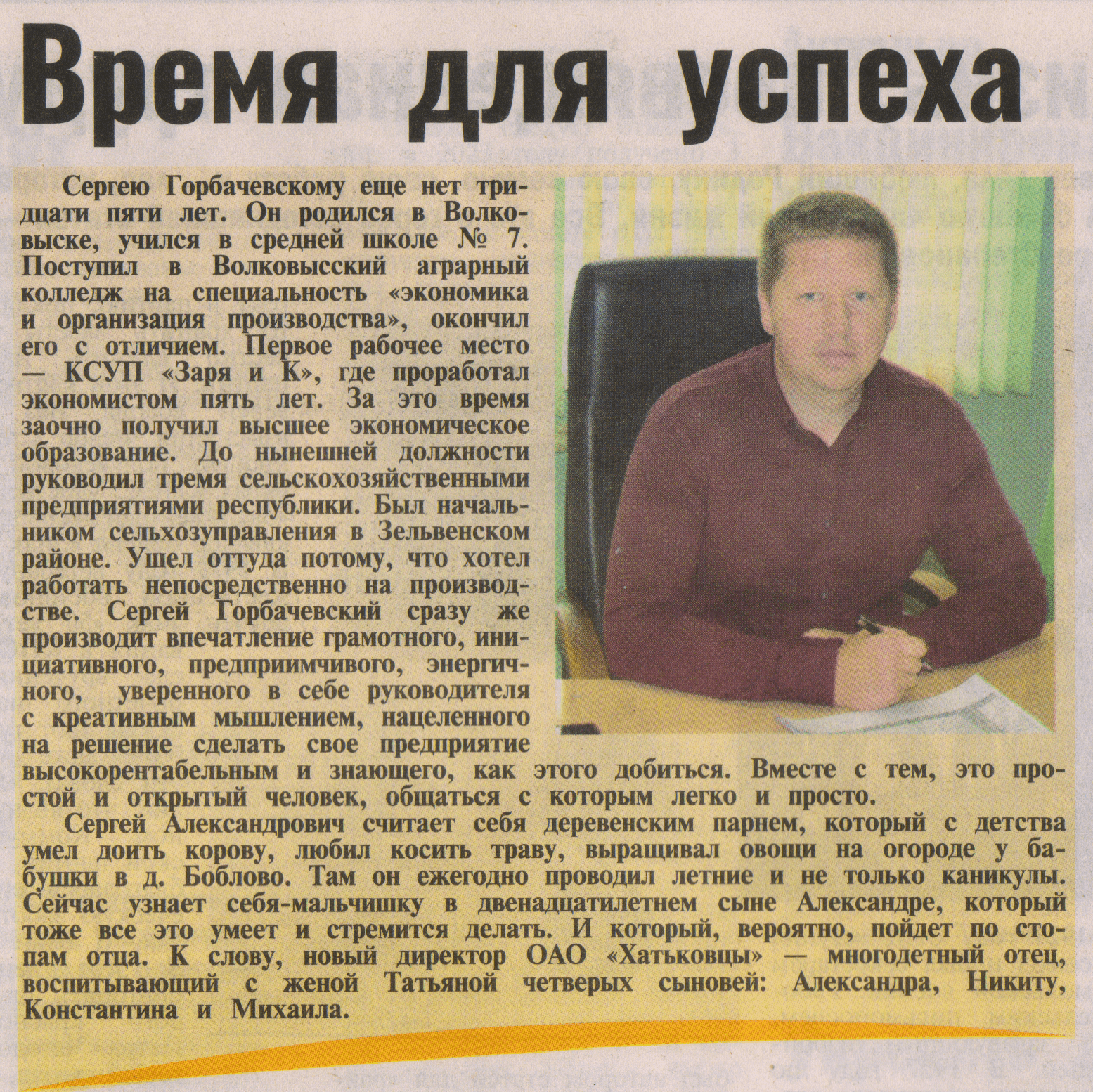 Время для успеха

Сергею Горбачевскому еще нет тридцати пяти лет. Он родился в Волковыске, учился в средней школе № 7. Поступил в Волковысский аграрный колледж на специальность «экономика и организация производства», окончил его с отличием. Первое рабочее место — КСУП «Заря и К», где проработал экономистом пять лет. За это время заочно получил высшее экономическое образование. До нынешней должности руководил тремя сельскохозяйственными предприятиями республики. Был начальником сельхозуправления в Зельвенском районе. Ушел оттуда потому, что хотел работать непосредственно на производстве. Сергей Горбачевский сразу же производит впечатление грамотного, инициативного, предприимчивого, энергичного, уверенного в себе руководителя с креативным мышлением, нацеленного на решение сделать свое предприятие высокорентабельным и знающего, как этого добиться. Вместе с тем, это простой и открытый человек, общаться с которым легко и просто.

Сергей Александрович считает себя деревенским парнем, который с детства умел доить корову, любил косить траву, выращивал овощи на огороде у бабушки в д. Боблово. Там он ежегодно проводил летние и не только каникулы. Сейчас узнает себя-мальчишку в двенадцатилетнем сыне Александре, который тоже все это умеет и стремится делать. И который, вероятно, пойдет по стопам отца. К слову, новый директор ОАО «Хатьковцы» — многодетный отец, воспитывающий с женой Татьяной четверых сыновей: Александра, Никиту, Константина и Михаила.